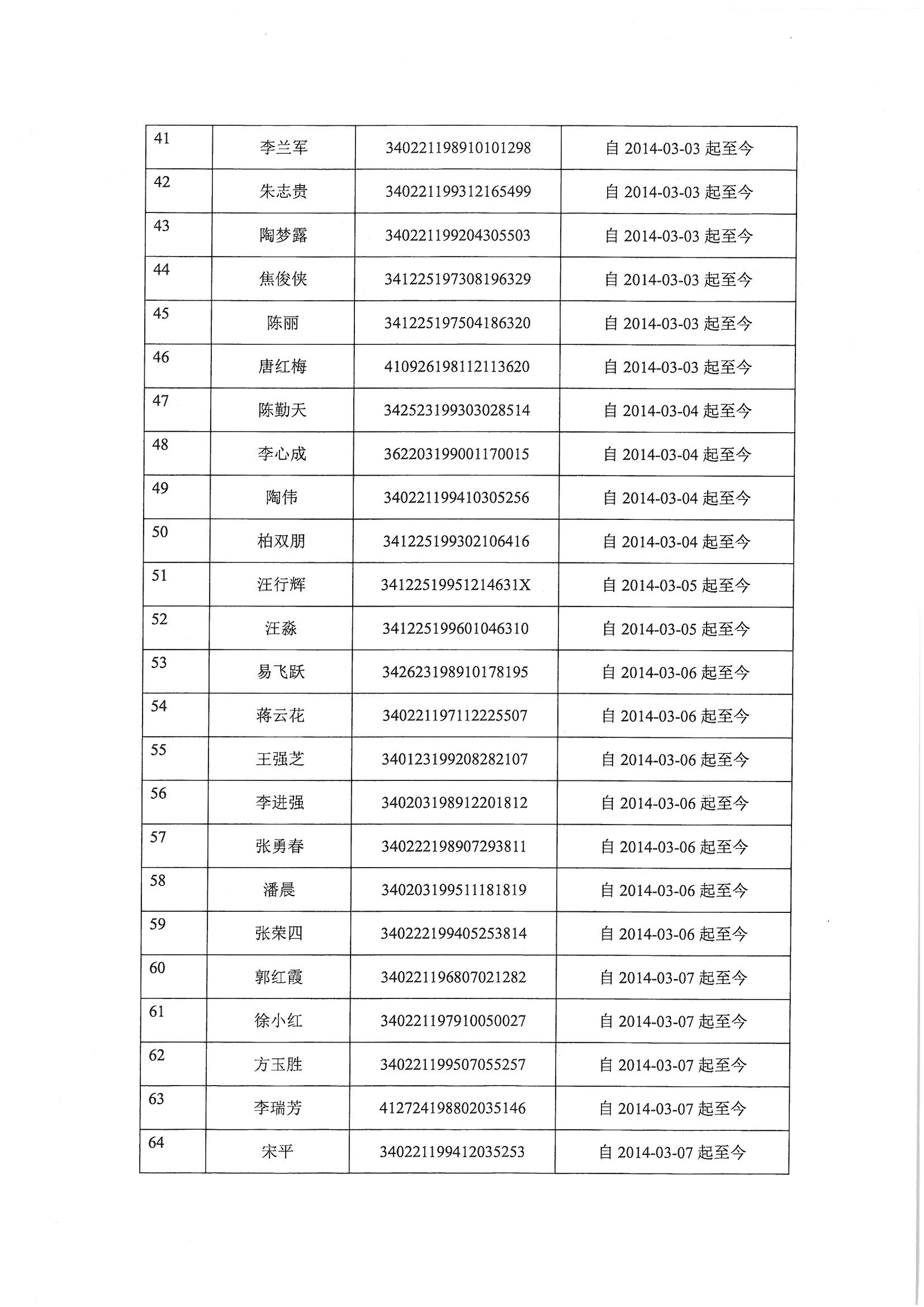 | 41 | 李兰军 | 340221198910101298 | 自 2014-03-03 起至今 |
|---|---|---|---|
| 42 | 朱志贵 | 340221199312165499 | 自 2014-03-03 起至今 |
| 43 | 陶梦露 | 340221199204305503 | 自 2014-03-03 起至今 |
| 44 | 焦俊侠 | 341225197308196329 | 自 2014-03-03 起至今 |
| 45 | 陈丽 | 341225197504186320 | 自 2014-03-03 起至今 |
| 46 | 唐红梅 | 410926198112113620 | 自 2014-03-03 起至今 |
| 47 | 陈勤天 | 342523199303028514 | 自 2014-03-04 起至今 |
| 48 | 李心成 | 362203199001170015 | 自 2014-03-04 起至今 |
| 49 | 陶伟 | 340221199410305256 | 自 2014-03-04 起至今 |
| 50 | 柏双朋 | 341225199302106416 | 自 2014-03-04 起至今 |
| 51 | 汪行辉 | 34122519951214631X | 自 2014-03-05 起至今 |
| 52 | 汪淼 | 341225199601046310 | 自 2014-03-05 起至今 |
| 53 | 易飞跃 | 342623198910178195 | 自 2014-03-06 起至今 |
| 54 | 蒋云花 | 340221197112225507 | 自 2014-03-06 起至今 |
| 55 | 王强芝 | 340123199208282107 | 自 2014-03-06 起至今 |
| 56 | 李进强 | 340203198912201812 | 自 2014-03-06 起至今 |
| 57 | 张勇春 | 340222198907293811 | 自 2014-03-06 起至今 |
| 58 | 潘晨 | 340203199511181819 | 自 2014-03-06 起至今 |
| 59 | 张荣四 | 340222199405253814 | 自 2014-03-06 起至今 |
| 60 | 郭红霞 | 340221196807021282 | 自 2014-03-07 起至今 |
| 61 | 徐小红 | 340221197910050027 | 自 2014-03-07 起至今 |
| 62 | 方玉胜 | 340221199507055257 | 自 2014-03-07 起至今 |
| 63 | 李瑞芳 | 412724198802035146 | 自 2014-03-07 起至今 |
| 64 | 宋平 | 340221199412035253 | 自 2014-03-07 起至今 |